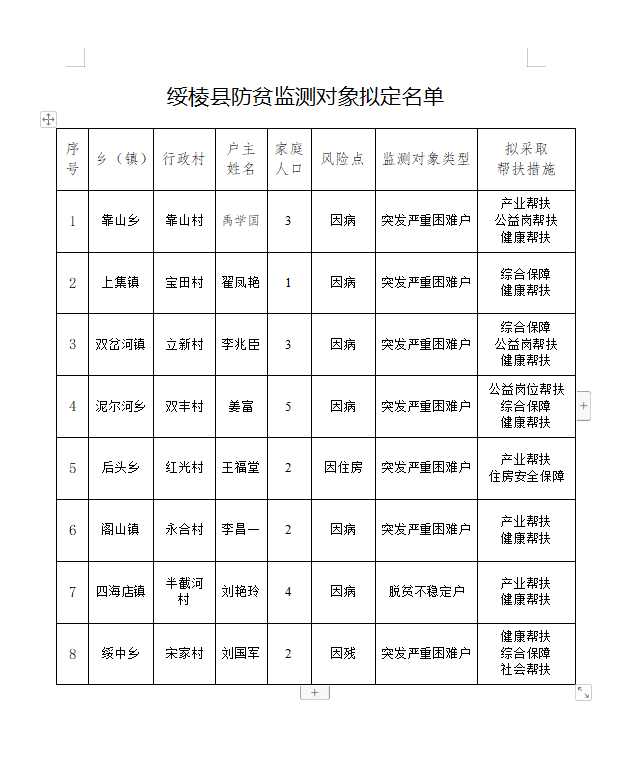 绥棱县防贫监测对象拟定名单

| 序号 | 乡（镇） | 行政村 | 户主姓名 | 家庭人口 | 风险点 | 监测对象类型 | 拟采取帮扶措施 |
|---|---|---|---|---|---|---|---|
| 1 | 靠山乡 | 靠山村 | 禹学国 | 3 | 因病 | 突发严重困难户 | 产业帮扶 公益岗帮扶 健康帮扶 |
| 2 | 上集镇 | 宝田村 | 翟凤艳 | 1 | 因病 | 突发严重困难户 | 综合保障 健康帮扶 |
| 3 | 双岔河镇 | 立新村 | 李兆臣 | 3 | 因病 | 突发严重困难户 | 综合保障 公益岗帮扶 健康帮扶 |
| 4 | 泥尔河乡 | 双丰村 | 姜富 | 5 | 因病 | 突发严重困难户 | 公益岗位帮扶 综合保障 健康帮扶 |
| 5 | 后头乡 | 红光村 | 王福堂 | 2 | 因住房 | 突发严重困难户 | 产业帮扶 住房安全保障 |
| 6 | 阁山镇 | 永合村 | 李昌一 | 2 | 因病 | 突发严重困难户 | 产业帮扶 健康帮扶 |
| 7 | 四海店镇 | 半截河村 | 刘艳玲 | 4 | 因病 | 脱贫不稳定户 | 产业帮扶 健康帮扶 |
| 8 | 绥中乡 | 宋家村 | 刘国军 | 2 | 因残 | 突发严重困难户 | 健康帮扶 综合保障 社会帮扶 |